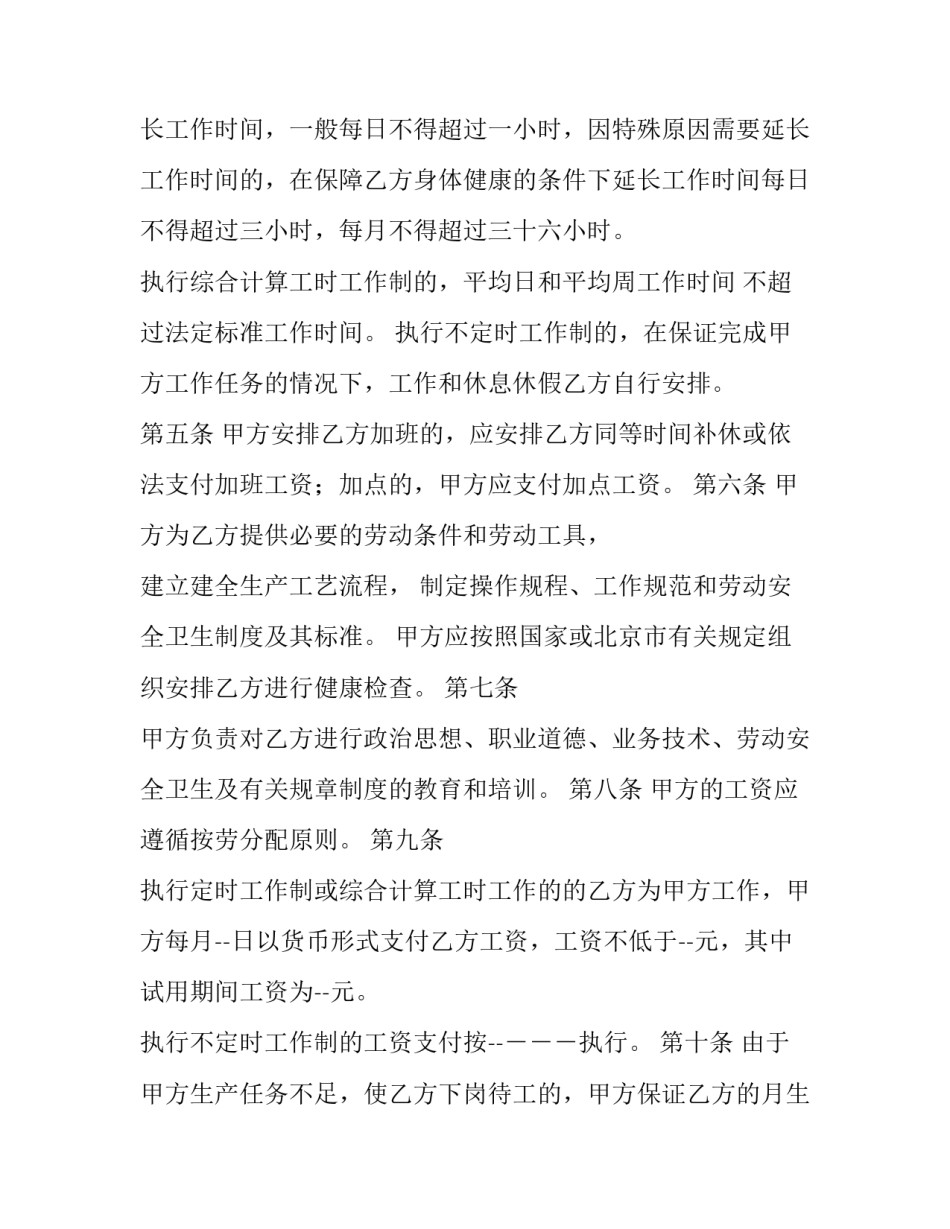 长工作时间，一般每日不得超过一小时，因特殊原因需要延长工作时间的，在保障乙方身体健康的条件下延长工作时间每日不得超过三小时，每月不得超过三十六小时。

执行综合计算工时工作制的，平均日和平均周工作时间 不超过法定标准工作时间。 执行不定时工作制的，在保证完成甲方工作任务的情况下，工作和休息休假乙方自行安排。

第五条 甲方安排乙方加班的，应安排乙方同等时间补休或依法支付加班工资；加点的，甲方应支付加点工资。 第六条 甲方为乙方提供必要的劳动条件和劳动工具，

建立建全生产工艺流程， 制定操作规程、工作规范和劳动安全卫生制度及其标准。 甲方应按照国家或北京市有关规定组织安排乙方进行健康检查。 第七条

甲方负责对乙方进行政治思想、职业道德、业务技术、劳动安全卫生及有关规章制度的教育和培训。 第八条 甲方的工资应遵循按劳分配原则。 第九条

执行定时工作制或综合计算工时工作的的乙方为甲方工作，甲方每月--日以货币形式支付乙方工资，工资不低于--元，其中试用期间工资为--元。

执行不定时工作制的工资支付按--－－－执行。 第十条 由于甲方生产任务不足，使乙方下岗待工的，甲方保证乙方的月生